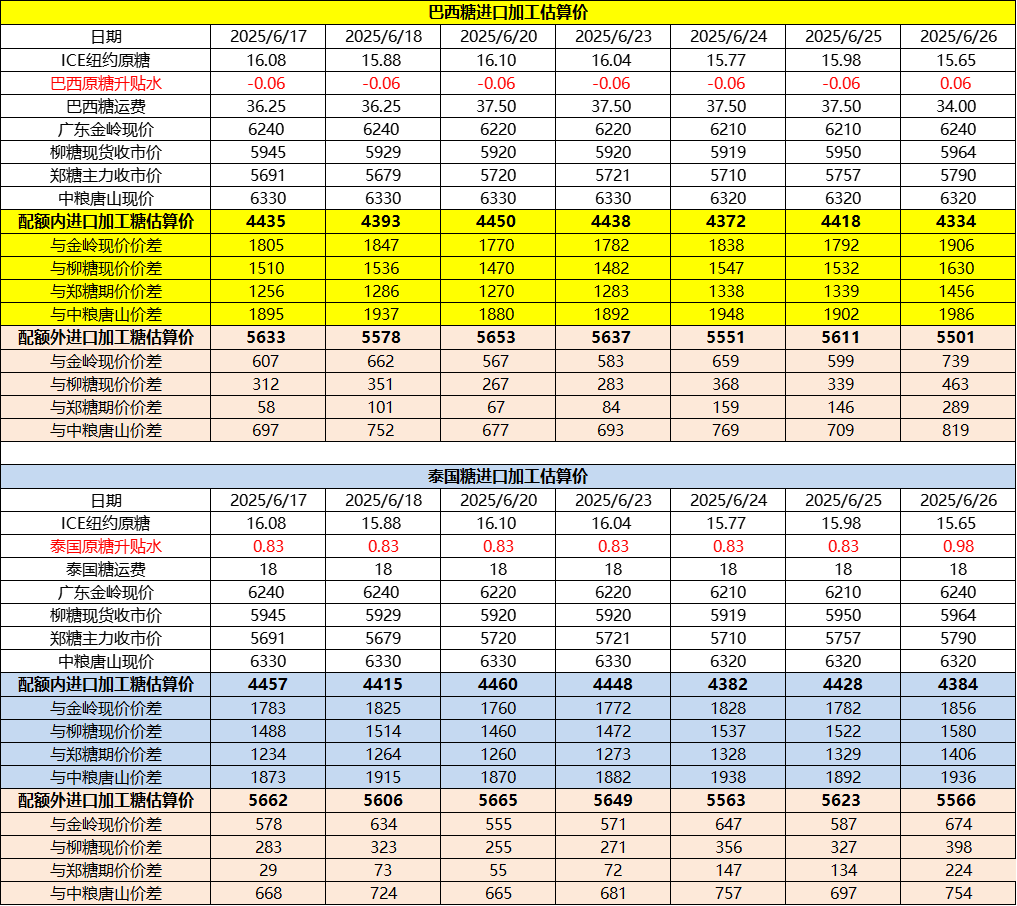 巴西糖进口加工估算价

| 日期 | 2025/6/17 | 2025/6/18 | 2025/6/20 | 2025/6/23 | 2025/6/24 | 2025/6/25 | 2025/6/26 |
|---|---|---|---|---|---|---|---|
| ICE纽约原糖 | 16.08 | 15.88 | 16.10 | 16.04 | 15.77 | 15.98 | 15.65 |
| 巴西原糖升贴水 | -0.06 | -0.06 | -0.06 | -0.06 | -0.06 | -0.06 | 0.06 |
| 巴西糖运费 | 36.25 | 36.25 | 37.50 | 37.50 | 37.50 | 37.50 | 34.00 |
| 广东金岭现价 | 6240 | 6240 | 6220 | 6220 | 6210 | 6210 | 6240 |
| 柳糖现货收市价 | 5945 | 5929 | 5920 | 5920 | 5919 | 5950 | 5964 |
| 郑糖主力收市价 | 5691 | 5679 | 5720 | 5721 | 5710 | 5757 | 5790 |
| 中粮唐山现价 | 6330 | 6330 | 6330 | 6330 | 6320 | 6320 | 6320 |
| 配额内进口加工糖估算价 | 4435 | 4393 | 4450 | 4438 | 4372 | 4418 | 4334 |
| 与金岭现价价差 | 1805 | 1847 | 1770 | 1782 | 1838 | 1792 | 1906 |
| 与柳糖现价价差 | 1510 | 1536 | 1470 | 1482 | 1547 | 1532 | 1630 |
| 与郑糖期价价差 | 1256 | 1286 | 1270 | 1283 | 1338 | 1339 | 1456 |
| 与中粮唐山价差 | 1895 | 1937 | 1880 | 1892 | 1948 | 1902 | 1986 |
| 配额外进口加工糖估算价 | 5633 | 5578 | 5653 | 5637 | 5551 | 5611 | 5501 |
| 与金岭现价价差 | 607 | 662 | 567 | 583 | 659 | 599 | 739 |
| 与柳糖现价价差 | 312 | 351 | 267 | 283 | 368 | 339 | 463 |
| 与郑糖期价价差 | 58 | 101 | 67 | 84 | 159 | 146 | 289 |
| 与中粮唐山价差 | 697 | 752 | 677 | 693 | 769 | 709 | 819 |

泰国糖进口加工估算价

| 日期 | 2025/6/17 | 2025/6/18 | 2025/6/20 | 2025/6/23 | 2025/6/24 | 2025/6/25 | 2025/6/26 |
|---|---|---|---|---|---|---|---|
| ICE纽约原糖 | 16.08 | 15.88 | 16.10 | 16.04 | 15.77 | 15.98 | 15.65 |
| 泰国原糖升贴水 | 0.83 | 0.83 | 0.83 | 0.83 | 0.83 | 0.83 | 0.98 |
| 泰国糖运费 | 18 | 18 | 18 | 18 | 18 | 18 | 18 |
| 广东金岭现价 | 6240 | 6240 | 6220 | 6220 | 6210 | 6210 | 6240 |
| 柳糖现货收市价 | 5945 | 5929 | 5920 | 5920 | 5919 | 5950 | 5964 |
| 郑糖主力收市价 | 5691 | 5679 | 5720 | 5721 | 5710 | 5757 | 5790 |
| 中粮唐山现价 | 6330 | 6330 | 6330 | 6330 | 6320 | 6320 | 6320 |
| 配额内进口加工糖估算价 | 4457 | 4415 | 4460 | 4448 | 4382 | 4428 | 4384 |
| 与金岭现价价差 | 1783 | 1825 | 1760 | 1772 | 1828 | 1782 | 1856 |
| 与柳糖现价价差 | 1488 | 1514 | 1460 | 1472 | 1537 | 1522 | 1580 |
| 与郑糖期价价差 | 1234 | 1264 | 1260 | 1273 | 1328 | 1329 | 1406 |
| 与中粮唐山价差 | 1873 | 1915 | 1870 | 1882 | 1938 | 1892 | 1936 |
| 配额外进口加工糖估算价 | 5662 | 5606 | 5665 | 5649 | 5563 | 5623 | 5566 |
| 与金岭现价价差 | 578 | 634 | 555 | 571 | 647 | 587 | 674 |
| 与柳糖现价价差 | 283 | 323 | 255 | 271 | 356 | 327 | 398 |
| 与郑糖期价价差 | 29 | 73 | 55 | 72 | 147 | 134 | 224 |
| 与中粮唐山价差 | 668 | 724 | 665 | 681 | 757 | 697 | 754 |